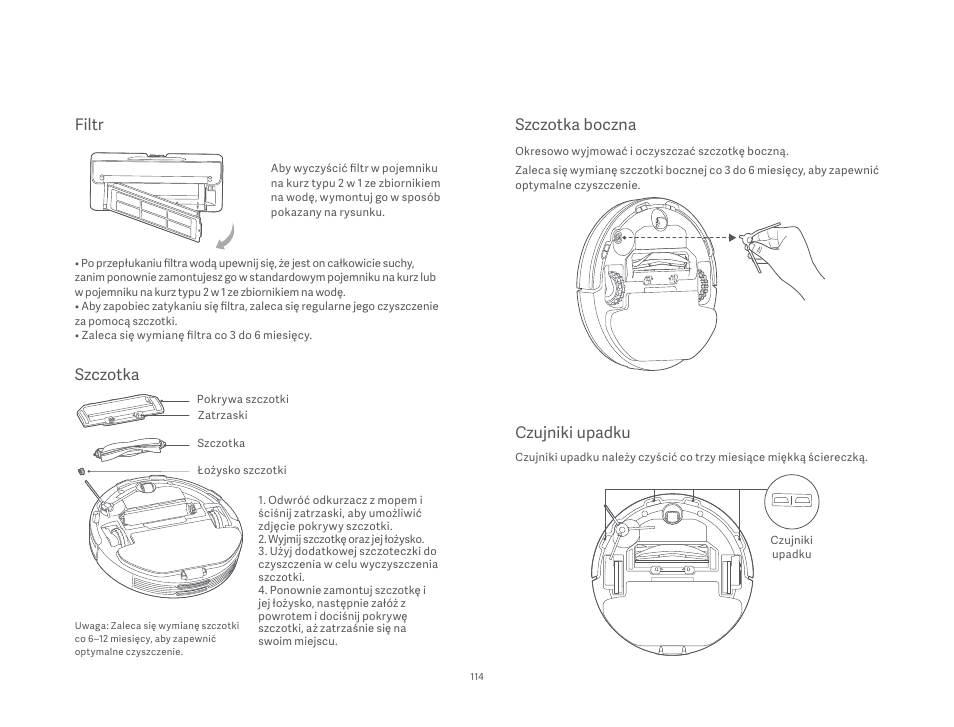 Filtr

Aby wyczyścić filtr w pojemniku na kurz typu 2 w 1 ze zbiornikiem na wodę, wymontuj go w sposób pokazany na rysunku.

• Po przepłukaniu filtra wodą upewnij się, że jest on całkowicie suchy, zanim ponownie zamontujesz go w standardowym pojemniku na kurz lub w pojemniku na kurz typu 2 w 1 ze zbiornikiem na wodę.
• Aby zapobiec zatykaniu się filtra, zaleca się regularne jego czyszczenie za pomocą szczotki.
• Zaleca się wymianę filtra co 3 do 6 miesięcy.

Szczotka

Pokrywa szczotki
Zatrzaski
Szczotka
Łożysko szczotki

1. Odwróć odkurzacz z mopem i ściśnij zatrzaski, aby umożliwić zdjęcie pokrywy szczotki.
2. Wyjmij szczotkę oraz jej łożysko.
3. Użyj dodatkowej szczoteczki do czyszczenia w celu wyczyszczenia szczotki.
4. Ponownie zamontuj szczotkę i jej łożysko, następnie załóż z powrotem i dociśnij pokrywę szczotki, aż zatrzaśnie się na swoim miejscu.

Uwaga: Zaleca się wymianę szczotki co 6–12 miesięcy, aby zapewnić optymalne czyszczenie.

Szczotka boczna

Okresowo wyjmować i oczyszczać szczotkę boczną.

Zaleca się wymianę szczotki bocznej co 3 do 6 miesięcy, aby zapewnić optymalne czyszczenie.

Czujniki upadku

Czujniki upadku należy czyścić co trzy miesiące miękką ściereczką.

Czujniki upadku

114